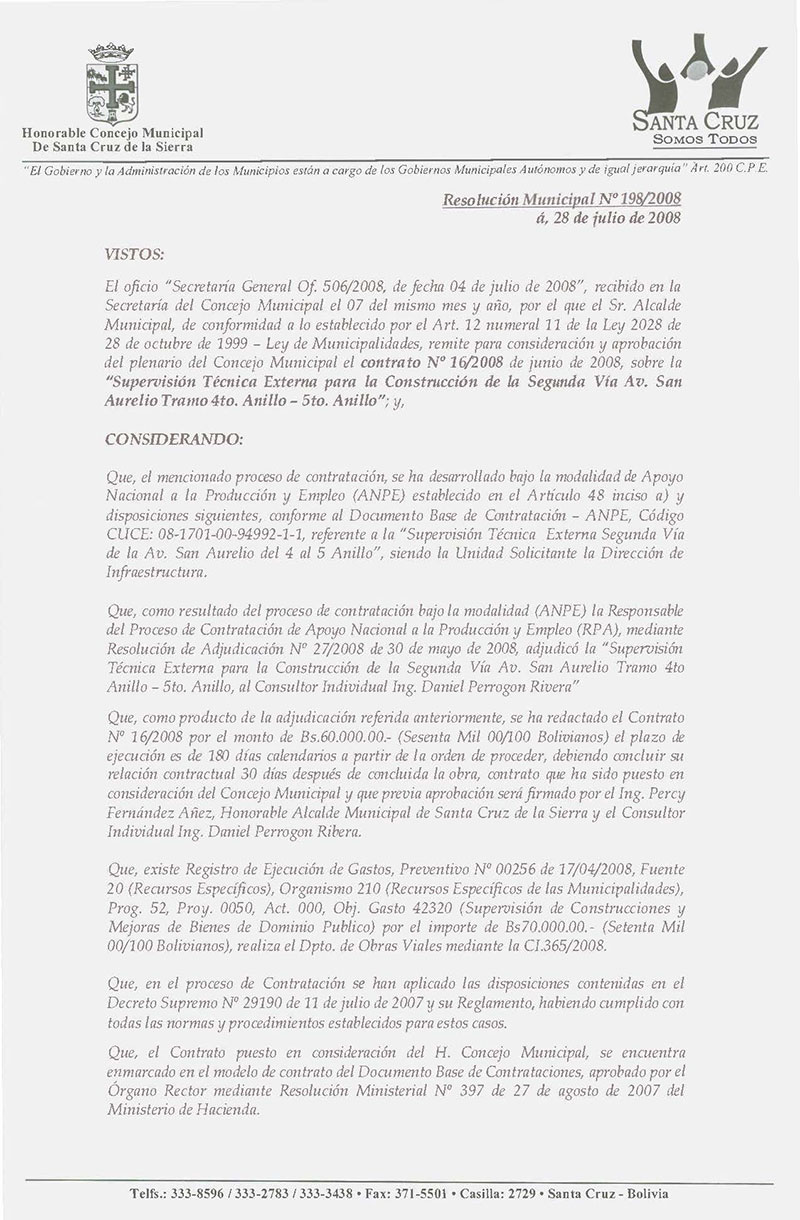 Honorable Concejo Municipal
De Santa Cruz de la Sierra

SANTA CRUZ
SOMOS TODOS

"El Gobierno y la Administración de los Municipios están a cargo de los Gobiernos Municipales Autónomos y de igual jerarquía" Art. 200 C.P.E.

Resolución Municipal Nº 198/2008
á, 28 de julio de 2008

VISTOS:

El oficio "Secretaría General Of. 506/2008, de fecha 04 de julio de 2008", recibido en la Secretaría del Concejo Municipal el 07 del mismo mes y año, por el que el Sr. Alcalde Municipal, de conformidad a lo establecido por el Art. 12 numeral 11 de la Ley 2028 de 28 de octubre de 1999 – Ley de Municipalidades, remite para consideración y aprobación del plenario del Concejo Municipal el contrato Nº 16/2008 de junio de 2008, sobre la "Supervisión Técnica Externa para la Construcción de la Segunda Vía Av. San Aurelio Tramo 4to. Anillo – 5to. Anillo"; y,

CONSIDERANDO:

Que, el mencionado proceso de contratación, se ha desarrollado bajo la modalidad de Apoyo Nacional a la Producción y Empleo (ANPE) establecido en el Artículo 48 inciso a) y disposiciones siguientes, conforme al Documento Base de Contratación – ANPE, Código CUCE: 08-1701-00-94992-1-1, referente a la "Supervisión Técnica Externa Segunda Vía de la Av. San Aurelio del 4 al 5 Anillo", siendo la Unidad Solicitante la Dirección de Infraestructura.

Que, como resultado del proceso de contratación bajo la modalidad (ANPE) la Responsable del Proceso de Contratación de Apoyo Nacional a la Producción y Empleo (RPA), mediante Resolución de Adjudicación Nº 27/2008 de 30 de mayo de 2008, adjudicó la "Supervisión Técnica Externa para la Construcción de la Segunda Vía Av. San Aurelio Tramo 4to Anillo – 5to. Anillo, al Consultor Individual Ing. Daniel Perrogon Rivera"

Que, como producto de la adjudicación referida anteriormente, se ha redactado el Contrato Nº 16/2008 por el monto de Bs.60.000.00.- (Sesenta Mil 00/100 Bolivianos) el plazo de ejecución es de 180 días calendarios a partir de la orden de proceder, debiendo concluir su relación contractual 30 días después de concluida la obra, contrato que ha sido puesto en consideración del Concejo Municipal y que previa aprobación será firmado por el Ing. Percy Fernández Añez, Honorable Alcalde Municipal de Santa Cruz de la Sierra y el Consultor Individual Ing. Daniel Perrogon Ribera.

Que, existe Registro de Ejecución de Gastos, Preventivo Nº 00256 de 17/04/2008, Fuente 20 (Recursos Específicos), Organismo 210 (Recursos Específicos de las Municipalidades), Prog. 52, Proy. 0050, Act. 000, Obj. Gasto 42320 (Supervisión de Construcciones y Mejoras de Bienes de Dominio Publico) por el importe de Bs70.000.00.- (Setenta Mil 00/100 Bolivianos), realiza el Dpto. de Obras Viales mediante la CI.365/2008.

Que, en el proceso de Contratación se han aplicado las disposiciones contenidas en el Decreto Supremo Nº 29190 de 11 de julio de 2007 y su Reglamento, habiendo cumplido con todas las normas y procedimientos establecidos para estos casos.

Que, el Contrato puesto en consideración del H. Concejo Municipal, se encuentra enmarcado en el modelo de contrato del Documento Base de Contrataciones, aprobado por el Órgano Rector mediante Resolución Ministerial Nº 397 de 27 de agosto de 2007 del Ministerio de Hacienda.

Telfs.: 333-8596 / 333-2783 / 333-3438 • Fax: 371-5501 • Casilla: 2729 • Santa Cruz - Bolivia